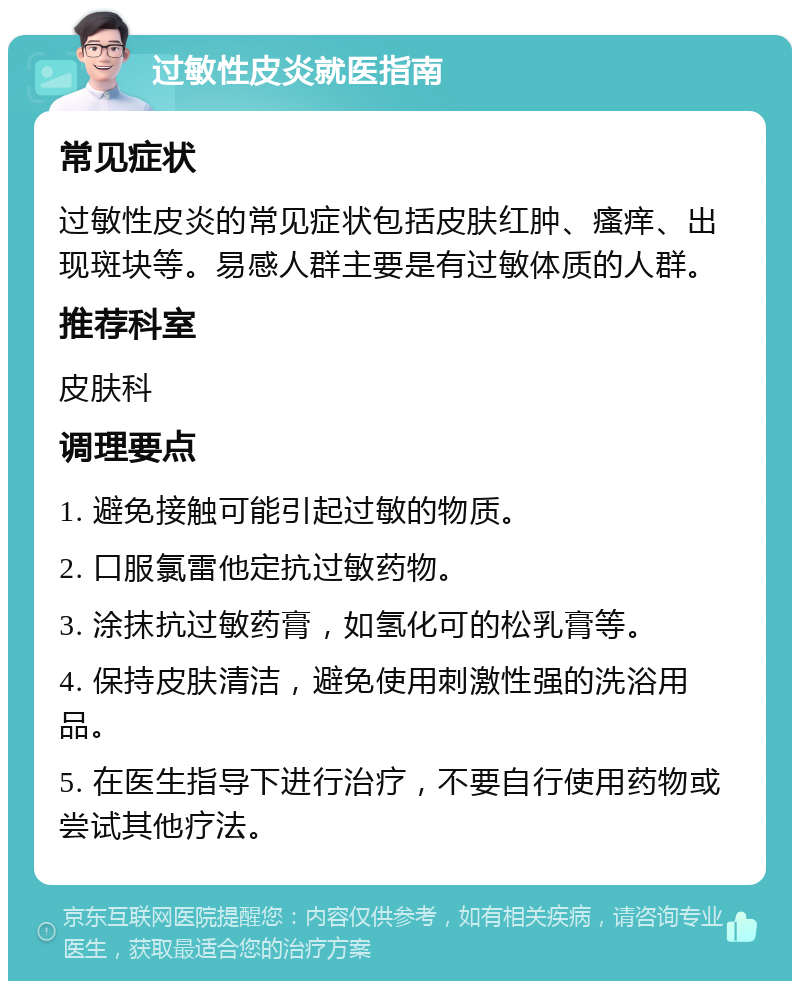 过敏性皮炎就医指南

常见症状

过敏性皮炎的常见症状包括皮肤红肿、瘙痒、出现斑块等。易感人群主要是有过敏体质的人群。

推荐科室

皮肤科

调理要点

1. 避免接触可能引起过敏的物质。

2. 口服氯雷他定抗过敏药物。

3. 涂抹抗过敏药膏，如氢化可的松乳膏等。

4. 保持皮肤清洁，避免使用刺激性强的洗浴用品。

5. 在医生指导下进行治疗，不要自行使用药物或尝试其他疗法。

京东互联网医院提醒您：内容仅供参考，如有相关疾病，请咨询专业医生，获取最适合您的治疗方案